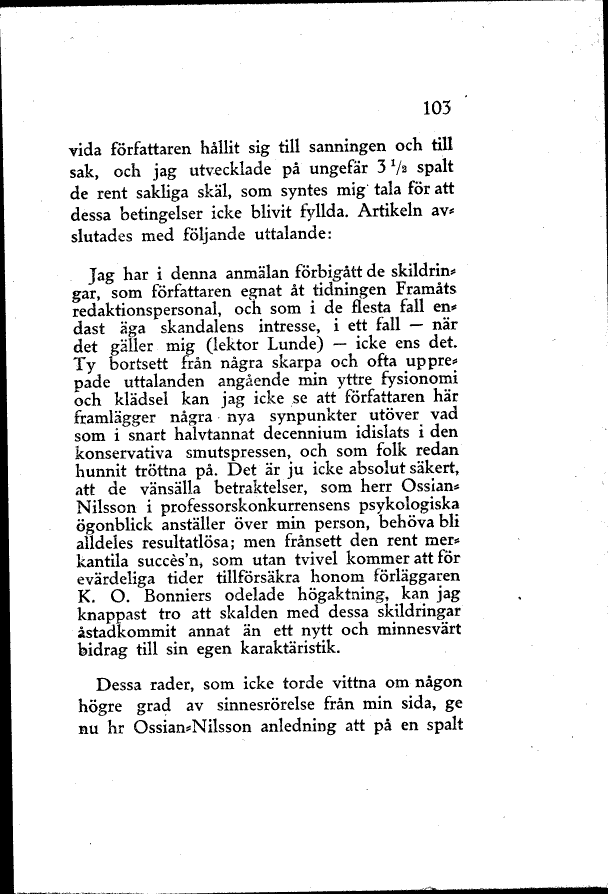 103

vida författaren hållit sig till sanningen och till sak, och jag utvecklade på ungefär $3\,^1/_2$ spalt de rent sakliga skäl, som syntes mig tala för att dessa betingelser icke blivit fyllda. Artikeln avslutades med följande uttalande:

Jag har i denna anmälan förbigått de skildringar, som författaren egnat åt tidningen Framåts redaktionspersonal, och som i de flesta fall endast äga skandalens intresse, i ett fall — när det gäller mig (lektor Lunde) — icke ens det. Ty bortsett från några skarpa och ofta upprepade uttalanden angående min yttre fysionomi och klädsel kan jag icke se att författaren här framlägger några nya synpunkter utöver vad som i snart halvtannat decennium idislats i den konservativa smutspressen, och som folk redan hunnit tröttna på. Det är ju icke absolut säkert, att de vänsälla betraktelser, som herr Ossian-Nilsson i professorskonkurrensens psykologiska ögonblick anställer över min person, behöva bli alldeles resultatlösa; men frånsett den rent merkantila succès'n, som utan tvivel kommer att för evärdeliga tider tillförsäkra honom förläggaren K. O. Bonniers odelade högaktning, kan jag knappast tro att skalden med dessa skildringar åstadkommit annat än ett nytt och minnesvärt bidrag till sin egen karaktäristik.

Dessa rader, som icke torde vittna om någon högre grad av sinnesrörelse från min sida, ge nu hr Ossian-Nilsson anledning att på en spalt